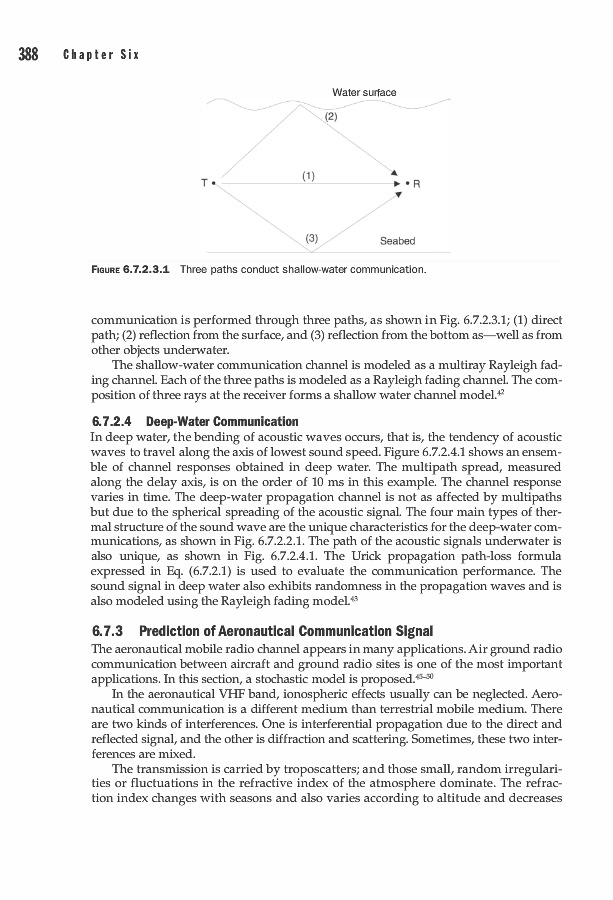 388 Chapter Six

Water surface

(2)

T

(1)

R

(3)

Seabed

FIGURE 6.7.2.3.1 Three paths conduct shallow-water communication.

communication is performed through three paths, as shown in Fig. 6.7.2.3.1; (1) direct path; (2) reflection from the surface, and (3) reflection from the bottom as—well as from other objects underwater.

The shallow-water communication channel is modeled as a multiray Rayleigh fading channel. Each of the three paths is modeled as a Rayleigh fading channel. The composition of three rays at the receiver forms a shallow water channel model.$^{42}$

6.7.2.4 Deep-Water Communication

In deep water, the bending of acoustic waves occurs, that is, the tendency of acoustic waves to travel along the axis of lowest sound speed. Figure 6.7.2.4.1 shows an ensemble of channel responses obtained in deep water. The multipath spread, measured along the delay axis, is on the order of 10 ms in this example. The channel response varies in time. The deep-water propagation channel is not as affected by multipaths but due to the spherical spreading of the acoustic signal. The four main types of thermal structure of the sound wave are the unique characteristics for the deep-water communications, as shown in Fig. 6.7.2.2.1. The path of the acoustic signals underwater is also unique, as shown in Fig. 6.7.2.4.1. The Urick propagation path-loss formula expressed in Eq. (6.7.2.1) is used to evaluate the communication performance. The sound signal in deep water also exhibits randomness in the propagation waves and is also modeled using the Rayleigh fading model.$^{43}$

6.7.3 Prediction of Aeronautical Communication Signal

The aeronautical mobile radio channel appears in many applications. Air ground radio communication between aircraft and ground radio sites is one of the most important applications. In this section, a stochastic model is proposed.$^{45-50}$

In the aeronautical VHF band, ionospheric effects usually can be neglected. Aeronautical communication is a different medium than terrestrial mobile medium. There are two kinds of interferences. One is interferential propagation due to the direct and reflected signal, and the other is diffraction and scattering. Sometimes, these two interferences are mixed.

The transmission is carried by troposcatters; and those small, random irregularities or fluctuations in the refractive index of the atmosphere dominate. The refraction index changes with seasons and also varies according to altitude and decreases